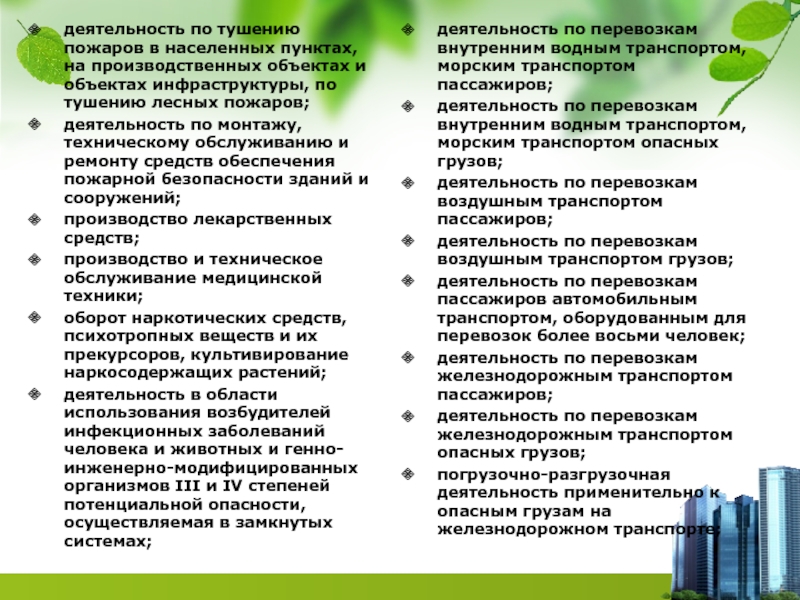 деятельность по тушению пожаров в населенных пунктах, на производственных объектах и объектах инфраструктуры, по тушению лесных пожаров;

деятельность по монтажу, техническому обслуживанию и ремонту средств обеспечения пожарной безопасности зданий и сооружений;

производство лекарственных средств;

производство и техническое обслуживание медицинской техники;

оборот наркотических средств, психотропных веществ и их прекурсоров, культивирование наркосодержащих растений;

деятельность в области использования возбудителей инфекционных заболеваний человека и животных и генно-инженерно-модифицированных организмов III и IV степеней потенциальной опасности, осуществляемая в замкнутых системах;

деятельность по перевозкам внутренним водным транспортом, морским транспортом пассажиров;

деятельность по перевозкам внутренним водным транспортом, морским транспортом опасных грузов;

деятельность по перевозкам воздушным транспортом пассажиров;

деятельность по перевозкам воздушным транспортом грузов;

деятельность по перевозкам пассажиров автомобильным транспортом, оборудованным для перевозок более восьми человек;

деятельность по перевозкам железнодорожным транспортом пассажиров;

деятельность по перевозкам железнодорожным транспортом опасных грузов;

погрузочно-разгрузочная деятельность применительно к опасным грузам на железнодорожном транспорте;